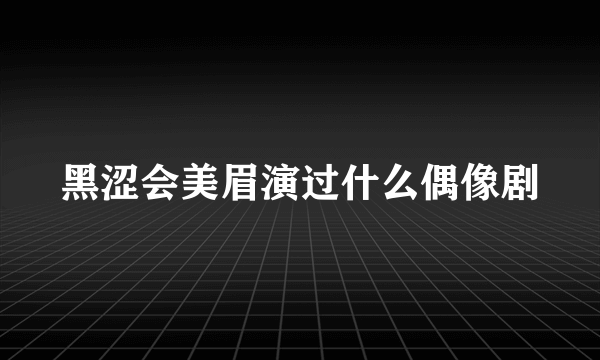 黑涩会美眉演过什么偶像剧